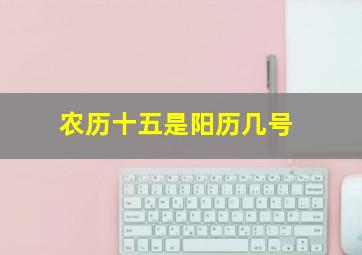 农历十五是阳历几号